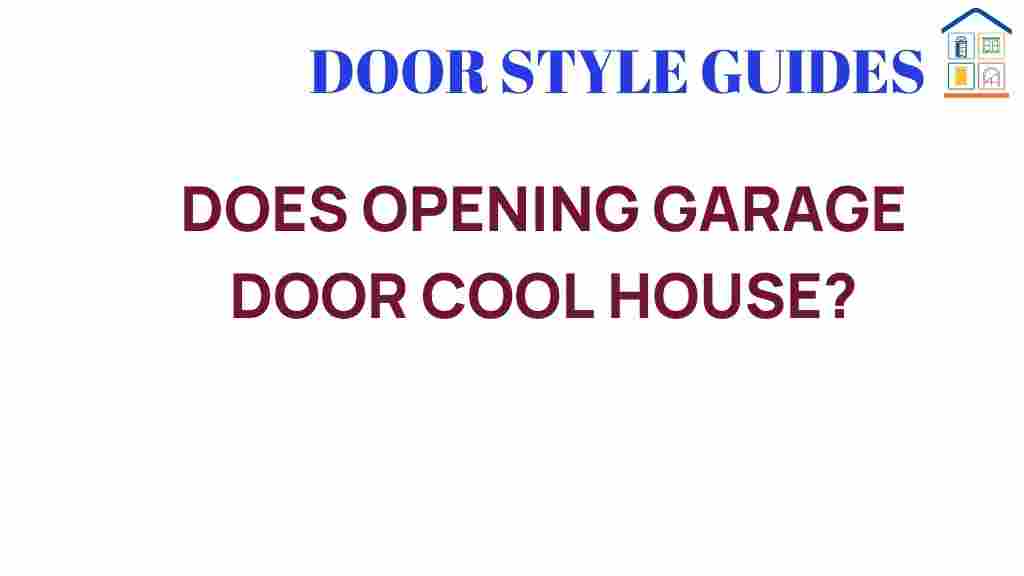 DOOR STYLE GUIDES

DOES OPENING GARAGE DOOR COOL HOUSE?